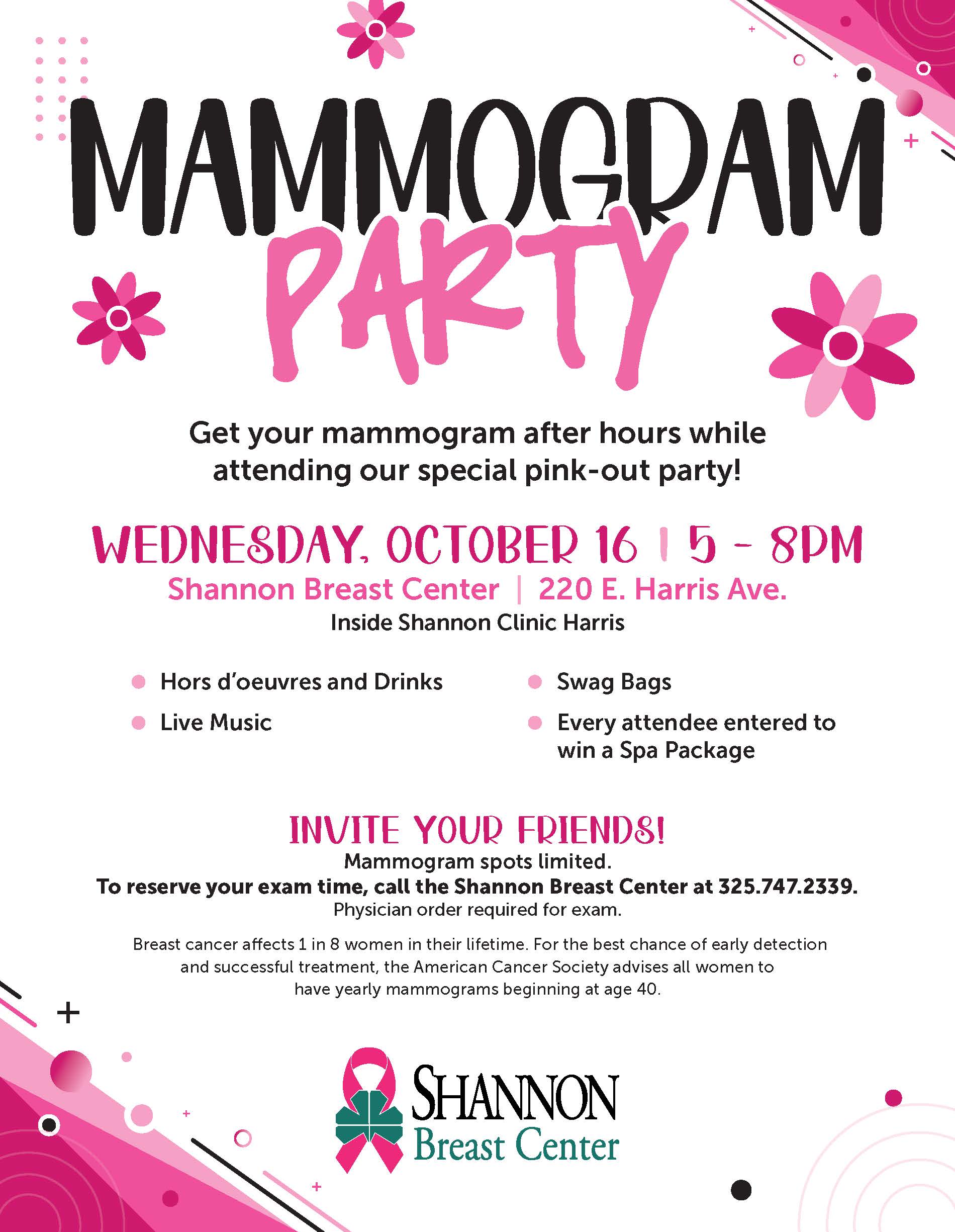 MAMMOGRAM
PARTY

Get your mammogram after hours while attending our special pink-out party!

WEDNESDAY, OCTOBER 16 | 5 - 8PM
Shannon Breast Center | 220 E. Harris Ave.
Inside Shannon Clinic Harris

Hors d'oeuvres and Drinks
Live Music

Swag Bags
Every attendee entered to win a Spa Package

INVITE YOUR FRIENDS!
Mammogram spots limited.
To reserve your exam time, call the Shannon Breast Center at 325.747.2339.
Physician order required for exam.

Breast cancer affects 1 in 8 women in their lifetime. For the best chance of early detection and successful treatment, the American Cancer Society advises all women to have yearly mammograms beginning at age 40.

SHANNON
Breast Center